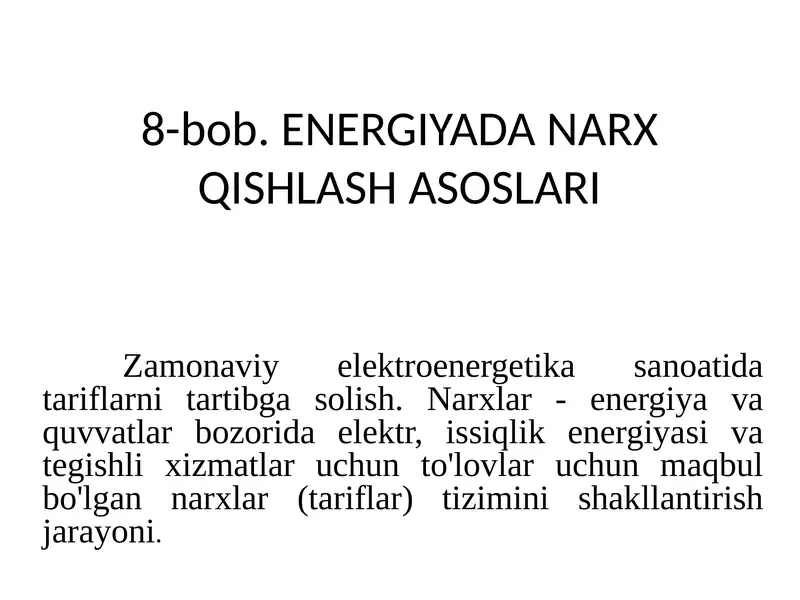 8-bob. ENERGIYADA NARX QISHLASH ASOSLARI

Zamonaviy elektroenergetika sanoatida tariflarni tartibga solish. Narxlar - energiya va quvvatlar bozorida elektr, issiqlik energiyasi va tegishli xizmatlar uchun to'lovlar uchun maqbul bo'lgan narxlar (tariflar) tizimini shakllantirish jarayoni.